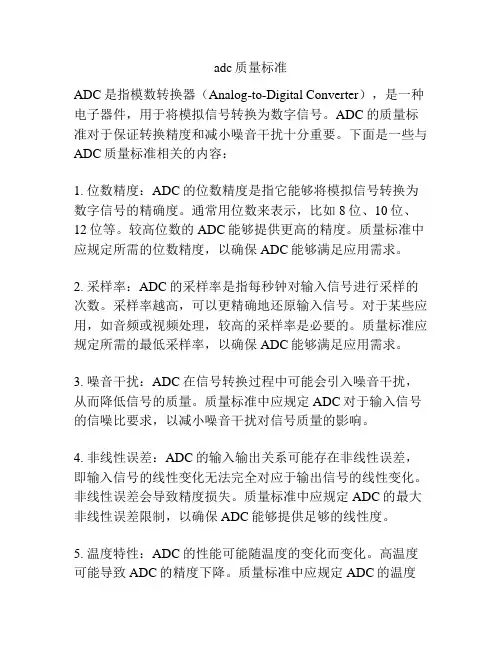 adc 质量标准

ADC 是指模数转换器（Analog-to-Digital Converter），是一种电子器件，用于将模拟信号转换为数字信号。ADC 的质量标准对于保证转换精度和减小噪音干扰十分重要。下面是一些与 ADC 质量标准相关的内容：

1. 位数精度：ADC 的位数精度是指它能够将模拟信号转换为数字信号的精确度。通常用位数来表示，比如 8 位、10 位、12 位等。较高位数的 ADC 能够提供更高的精度。质量标准中应规定所需的位数精度，以确保 ADC 能够满足应用需求。

2. 采样率：ADC 的采样率是指每秒钟对输入信号进行采样的次数。采样率越高，可以更精确地还原输入信号。对于某些应用，如音频或视频处理，较高的采样率是必要的。质量标准应规定所需的最低采样率，以确保 ADC 能够满足应用需求。

3. 噪音干扰：ADC 在信号转换过程中可能会引入噪音干扰，从而降低信号的质量。质量标准中应规定 ADC 对于输入信号的信噪比要求，以减小噪音干扰对信号质量的影响。

4. 非线性误差：ADC 的输入输出关系可能存在非线性误差，即输入信号的线性变化无法完全对应于输出信号的线性变化。非线性误差会导致精度损失。质量标准中应规定 ADC 的最大非线性误差限制，以确保 ADC 能够提供足够的线性度。

5. 温度特性：ADC 的性能可能随温度的变化而变化。高温度可能导致 ADC 的精度下降。质量标准中应规定 ADC 的温度